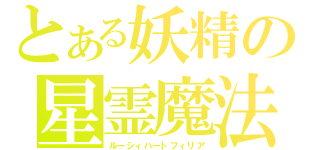 とある妖精の
星霊魔法
ルーシィハートフィリア